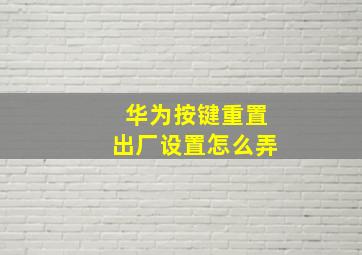 华为按键重置
出厂设置怎么弄